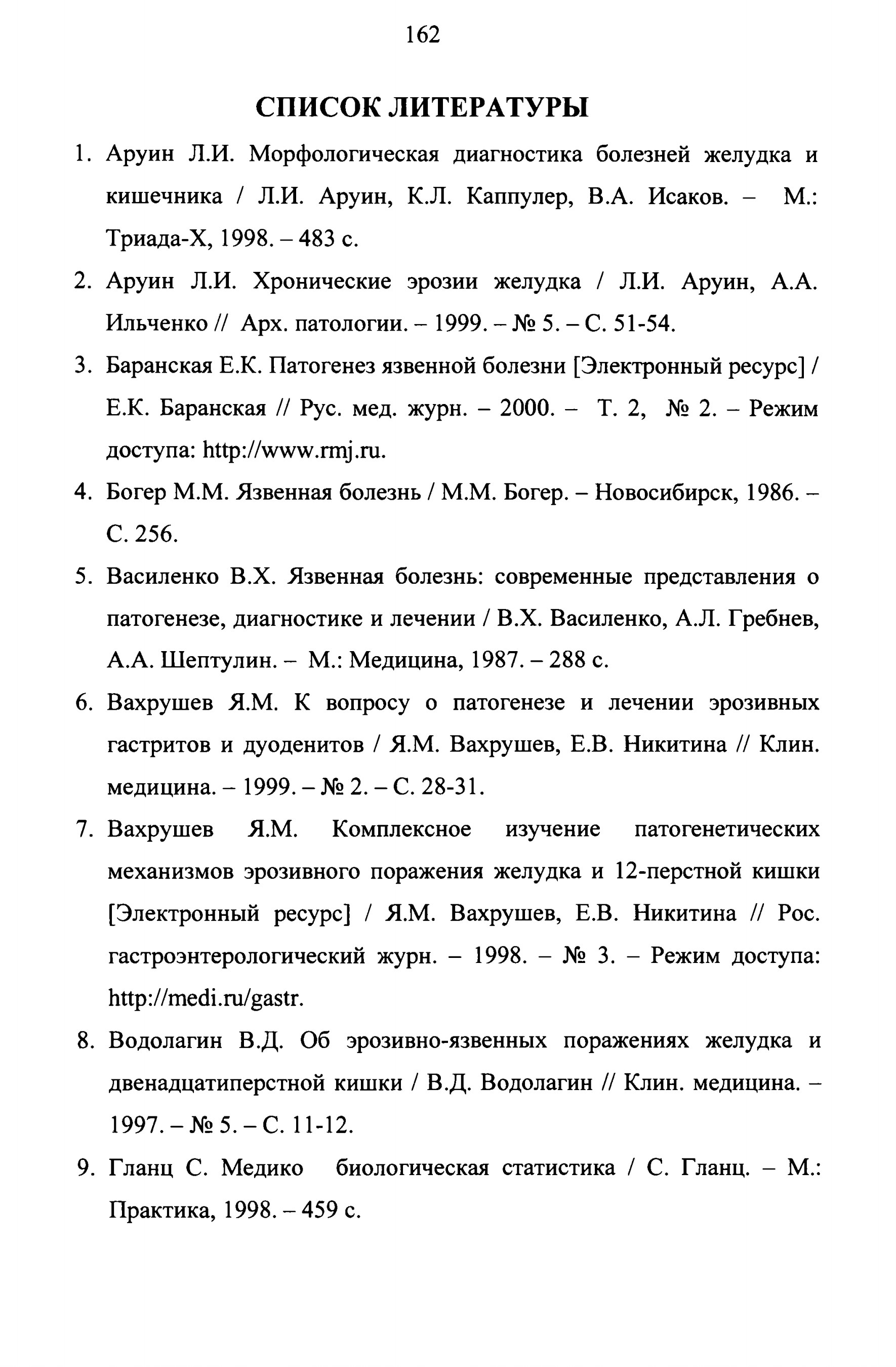 162

СПИСОК ЛИТЕРАТУРЫ

1. Аруин Л.И. Морфологическая диагностика болезней желудка и кишечника / Л.И. Аруин, К.Л. Каппулер, В.А. Исаков. – М.: Триада-Х, 1998. – 483 с.

2. Аруин Л.И. Хронические эрозии желудка / Л.И. Аруин, А.А. Ильченко // Арх. патологии. – 1999. – № 5. – С. 51-54.

3. Баранская Е.К. Патогенез язвенной болезни [Электронный ресурс] / Е.К. Баранская // Рус. мед. журн. – 2000. – Т. 2, № 2. – Режим доступа: http://www.rmj.ru.

4. Богер М.М. Язвенная болезнь / М.М. Богер. – Новосибирск, 1986. – С. 256.

5. Василенко В.Х. Язвенная болезнь: современные представления о патогенезе, диагностике и лечении / В.Х. Василенко, А.Л. Гребнев, А.А. Шептулин. – М.: Медицина, 1987. – 288 с.

6. Вахрушев Я.М. К вопросу о патогенезе и лечении эрозивных гастритов и дуоденитов / Я.М. Вахрушев, Е.В. Никитина // Клин. медицина. – 1999. – № 2. – С. 28-31.

7. Вахрушев Я.М. Комплексное изучение патогенетических механизмов эрозивного поражения желудка и 12-перстной кишки [Электронный ресурс] / Я.М. Вахрушев, Е.В. Никитина // Рос. гастроэнтерологический журн. – 1998. – № 3. – Режим доступа: http://medi.ru/gastr.

8. Водолагин В.Д. Об эрозивно-язвенных поражениях желудка и двенадцатиперстной кишки / В.Д. Водолагин // Клин. медицина. – 1997. – № 5. – С. 11-12.

9. Гланц С. Медико биологическая статистика / С. Гланц. – М.: Практика, 1998. – 459 с.